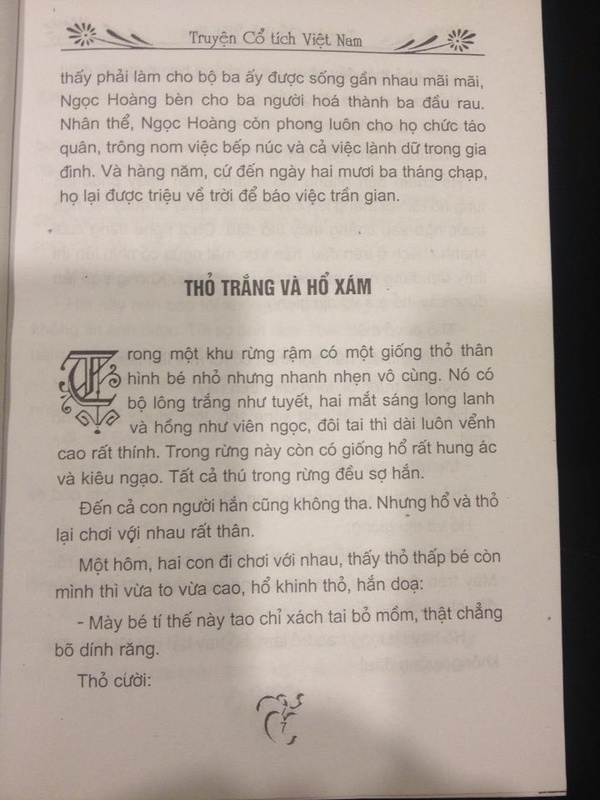 Truyện Cổ tích Việt Nam

thấy phải làm cho bộ ba ấy được sống gần nhau mãi mãi, Ngọc Hoàng bèn cho ba người hoá thành ba đầu rau. Nhân thể, Ngọc Hoàng còn phong luôn cho họ chức táo quân, trông nom việc bếp núc và cả việc lành dữ trong gia đình. Và hàng năm, cứ đến ngày hai mươi ba tháng chạp, họ lại được triệu về trời để báo việc trần gian.

THỎ TRẮNG VÀ HỔ XÁM

Trong một khu rừng rậm có một giống thỏ thân hình bé nhỏ nhưng nhanh nhẹn vô cùng. Nó có bộ lông trắng như tuyết, hai mắt sáng long lanh và hồng như viên ngọc, đôi tai thì dài luôn vểnh cao rất thính. Trong rừng này còn có giống hổ rất hung ác và kiêu ngạo. Tất cả thú trong rừng đều sợ hắn.

Đến cả con người hắn cũng không tha. Nhưng hổ và thỏ lại chơi với nhau rất thân.

Một hôm, hai con đi chơi với nhau, thấy thỏ thấp bé còn mình thì vừa to vừa cao, hổ khinh thỏ, hắn doạ:

- Mày bé tí thế này tao chỉ xách tai bỏ mồm, thật chẳng bõ dính răng.

Thỏ cười:

7